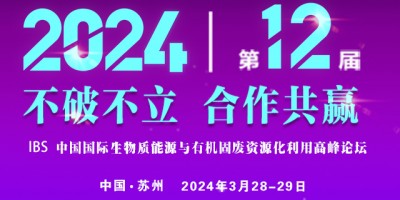 2024 | 第12届

不破不立 合作共赢

IBS 中国国际生物质能源与有机固废资源化利用高峰论坛

中国·苏州 2024年3月28-29日